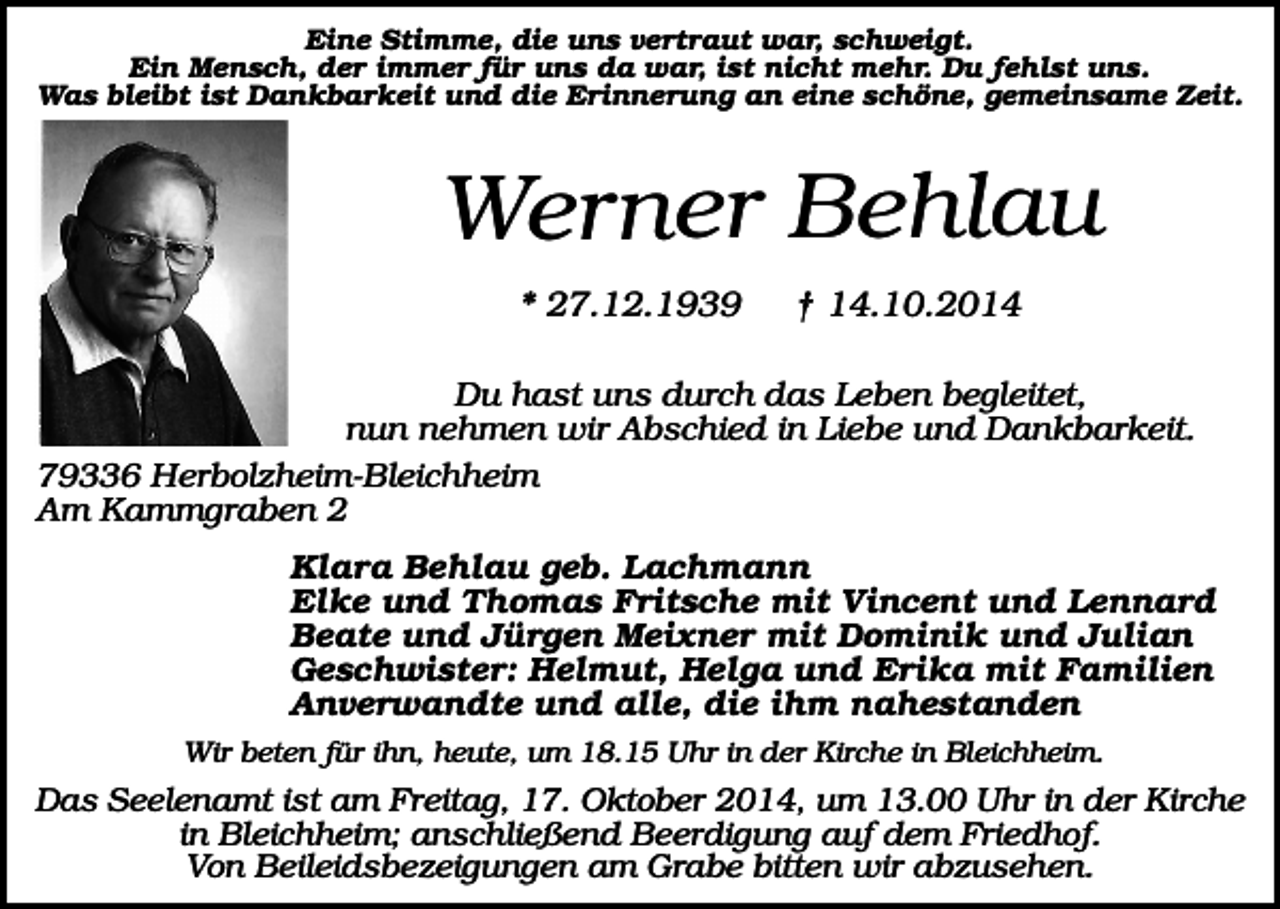 Eine Stimme, die uns vertraut war, schweigt.
Ein Mensch, der immer für uns da war, ist nicht mehr. Du fehlst uns.
Was bleibt ist Dankbarkeit und die Erinnerung an eine schöne, gemeinsame Zeit.

Werner Behlau

* 27.12.1939 † 14.10.2014

Du hast uns durch das Leben begleitet,
nun nehmen wir Abschied in Liebe und Dankbarkeit.

79336 Herbolzheim-Bleichheim
Am Kammgraben 2

Klara Behlau geb. Lachmann
Elke und Thomas Fritsche mit Vincent und Lennard
Beate und Jürgen Meixner mit Dominik und Julian
Geschwister: Helmut, Helga und Erika mit Familien
Anverwandte und alle, die ihm nahestanden

Wir beten für ihn, heute, um 18.15 Uhr in der Kirche in Bleichheim.

Das Seelenamt ist am Freitag, 17. Oktober 2014, um 13.00 Uhr in der Kirche in Bleichheim; anschließend Beerdigung auf dem Friedhof.
Von Beileidsbezeigungen am Grabe bitten wir abzusehen.